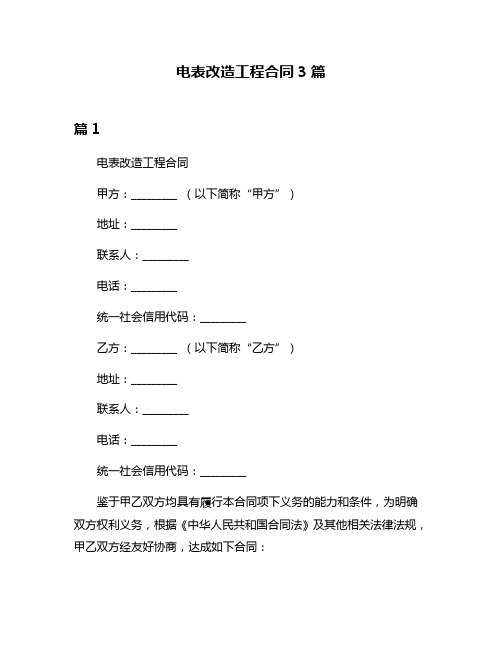 电表改造工程合同 3 篇

篇 1

电表改造工程合同

甲方：________ （以下简称“甲方”）

地址：________

联系人：________

电话：________

统一社会信用代码：________

乙方：________ （以下简称“乙方”）

地址：________

联系人：________

电话：________

统一社会信用代码：________

鉴于甲乙双方均具有履行本合同项下义务的能力和条件，为明确双方权利义务，根据《中华人民共和国合同法》及其他相关法律法规，甲乙双方经友好协商，达成如下合同：